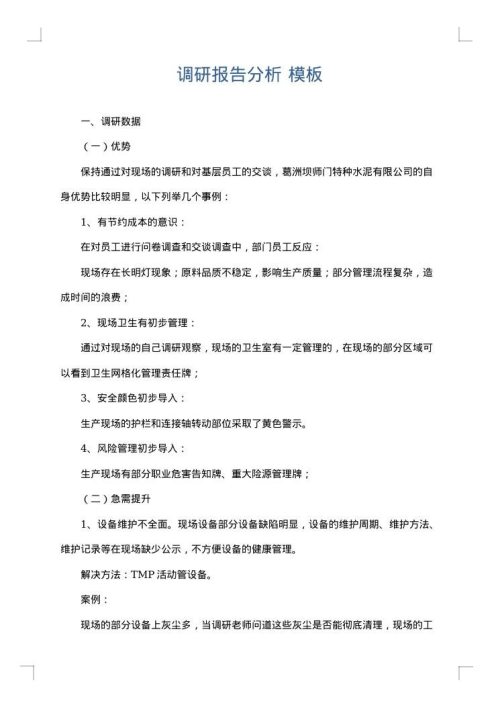 调研报告分析 模板

一、调研数据

（一）优势

保持通过对现场的调研和对基层员工的交谈，葛洲坝师门特种水泥有限公司的自身优势比较明显，以下列举几个事例：

1、有节约成本的意识：

在对员工进行问卷调查和交谈调查中，部门员工反应：

现场存在长明灯现象；原料品质不稳定，影响生产质量；部分管理流程复杂，造成时间的浪费；

2、现场卫生有初步管理：

通过对现场的自己调研观察，现场的卫生室有一定管理的，在现场的部分区域可以看到卫生网格化管理责任牌；

3、安全颜色初步导入：

生产现场的护栏和连接轴转动部位采取了黄色警示。

4、风险管理初步导入：

生产现场有部分职业危害告知牌、重大险源管理牌；

（二）急需提升

1、设备维护不全面。现场设备部分设备缺陷明显，设备的维护周期、维护方法、维护记录等在现场缺少公示，不方便设备的健康管理。

解决方法：TMP 活动管设备。

案例：

现场的部分设备上灰尘多，当调研老师问道这些灰尘是否能彻底清理，现场的工